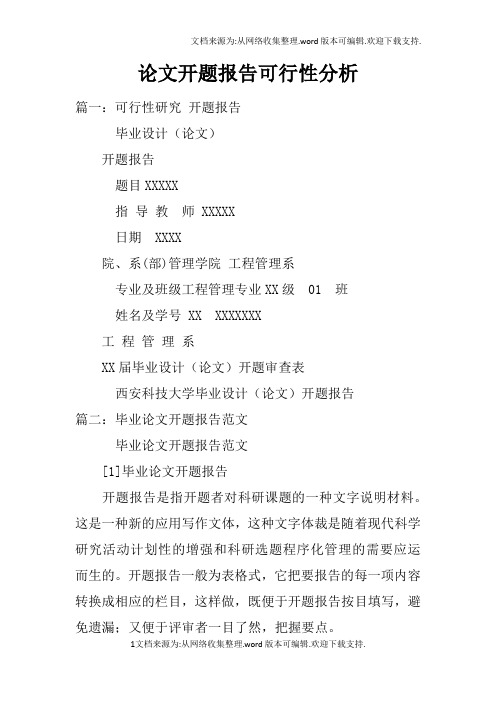 文档来源为:从网络收集整理.word版本可编辑.欢迎下载支持.

论文开题报告可行性分析

篇一：可行性研究 开题报告

毕业设计（论文）

开题报告

题目 XXXXX

指 导 教 师 XXXXX

日期 XXXX

院、系(部)管理学院 工程管理系

专业及班级工程管理专业 XX 级 01 班

姓名及学号 XX XXXXXXX

工 程 管 理 系

XX 届毕业设计（论文）开题审查表

西安科技大学毕业设计（论文）开题报告

篇二：毕业论文开题报告范文

毕业论文开题报告范文

[1]毕业论文开题报告

开题报告是指开题者对科研课题的一种文字说明材料。这是一种新的应用写作文体，这种文字体裁是随着现代科学研究活动计划性的增强和科研选题程序化管理的需要应运而生的。开题报告一般为表格式，它把要报告的每一项内容转换成相应的栏目，这样做，既便于开题报告按目填写，避免遗漏；又便于评审者一目了然，把握要点。

1文档来源为:从网络收集整理.word版本可编辑.欢迎下载支持.